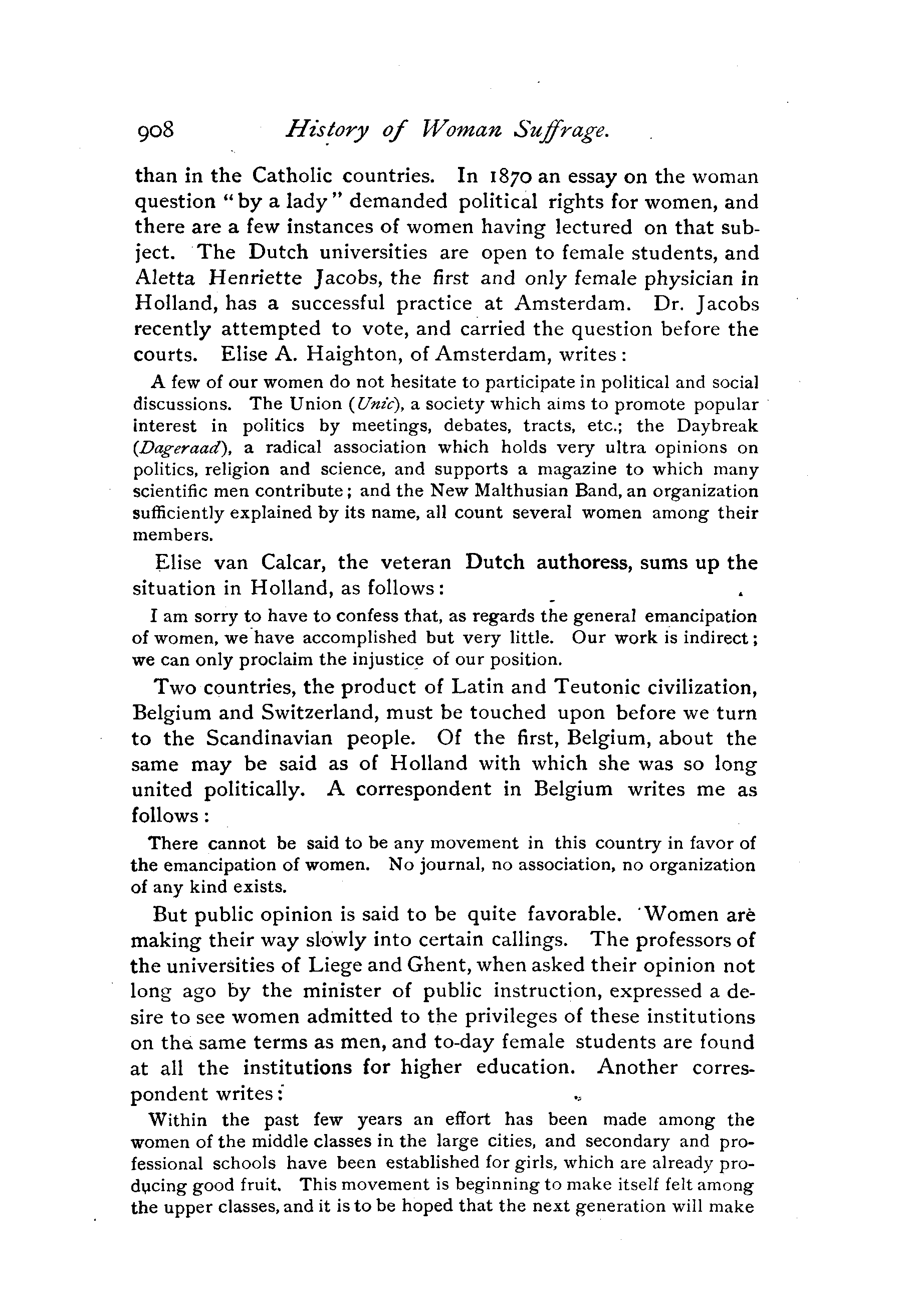 908 History of Woman Suffrage.

than in the Catholic countries. In 1870 an essay on the woman question "by a lady" demanded political rights for women, and there are a few instances of women having lectured on that subject. The Dutch universities are open to female students, and Aletta Henriette Jacobs, the first and only female physician in Holland, has a successful practice at Amsterdam. Dr. Jacobs recently attempted to vote, and carried the question before the courts. Elise A. Haighton, of Amsterdam, writes:

A few of our women do not hesitate to participate in political and social discussions. The Union (Unie), a society which aims to promote popular interest in politics by meetings, debates, tracts, etc.; the Daybreak (Dageraad), a radical association which holds very ultra opinions on politics, religion and science, and supports a magazine to which many scientific men contribute; and the New Malthusian Band, an organization sufficiently explained by its name, all count several women among their members.

Elise van Calcar, the veteran Dutch authoress, sums up the situation in Holland, as follows:

I am sorry to have to confess that, as regards the general emancipation of women, we have accomplished but very little. Our work is indirect; we can only proclaim the injustice of our position.

Two countries, the product of Latin and Teutonic civilization, Belgium and Switzerland, must be touched upon before we turn to the Scandinavian people. Of the first, Belgium, about the same may be said as of Holland with which she was so long united politically. A correspondent in Belgium writes me as follows:

There cannot be said to be any movement in this country in favor of the emancipation of women. No journal, no association, no organization of any kind exists.

But public opinion is said to be quite favorable. Women are making their way slowly into certain callings. The professors of the universities of Liege and Ghent, when asked their opinion not long ago by the minister of public instruction, expressed a desire to see women admitted to the privileges of these institutions on the same terms as men, and to-day female students are found at all the institutions for higher education. Another correspondent writes:

Within the past few years an effort has been made among the women of the middle classes in the large cities, and secondary and professional schools have been established for girls, which are already producing good fruit. This movement is beginning to make itself felt among the upper classes, and it is to be hoped that the next generation will make